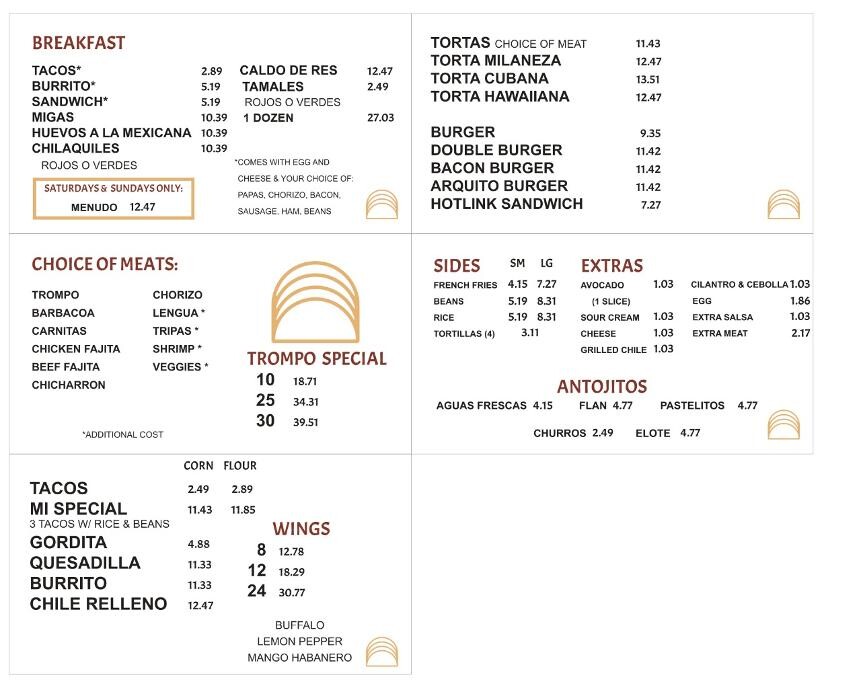 BREAKFAST

TACOS* 2.89
BURRITO* 5.19
SANDWICH* 5.19
MIGAS 10.39
HUEVOS A LA MEXICANA 10.39
CHILAQUILES 10.39
ROJOS O VERDES

SATURDAYS & SUNDAYS ONLY:
MENUDO 12.47

CALDO DE RES 12.47
TAMALES 2.49
ROJOS O VERDES
1 DOZEN 27.03

*COMES WITH EGG AND CHEESE & YOUR CHOICE OF: PAPAS, CHORIZO, BACON, SAUSAGE, HAM, BEANS

TORTAS CHOICE OF MEAT 11.43
TORTA MILANEZA 12.47
TORTA CUBANA 13.51
TORTA HAWAIIANA 12.47

BURGER 9.35
DOUBLE BURGER 11.42
BACON BURGER 11.42
ARQUITO BURGER 11.42
HOTLINK SANDWICH 7.27

CHOICE OF MEATS:

TROMPO
BARBACOA
CARNITAS
CHICKEN FAJITA
BEEF FAJITA
CHICHARRON

CHORIZO
LENGUA *
TRIPAS *
SHRIMP *
VEGGIES *

*ADDITIONAL COST

TROMPO SPECIAL
10 18.71
25 34.31
30 39.51

SIDES SM LG
FRENCH FRIES 4.15 7.27
BEANS 5.19 8.31
RICE 5.19 8.31
TORTILLAS (4) 3.11

EXTRAS
AVOCADO 1.03
(1 SLICE)
SOUR CREAM 1.03
CHEESE 1.03
GRILLED CHILE 1.03

CILANTRO & CEBOLLA 1.03
EGG 1.86
EXTRA SALSA 1.03
EXTRA MEAT 2.17

ANTOJITOS
AGUAS FRESCAS 4.15 FLAN 4.77 PASTELITOS 4.77
CHURROS 2.49 ELOTE 4.77

CORN FLOUR
TACOS 2.49 2.89
MI SPECIAL 11.43 11.85
3 TACOS W/ RICE & BEANS
GORDITA 4.88
QUESADILLA 11.33
BURRITO 11.33
CHILE RELLENO 12.47

WINGS
8 12.78
12 18.29
24 30.77

BUFFALO
LEMON PEPPER
MANGO HABANERO